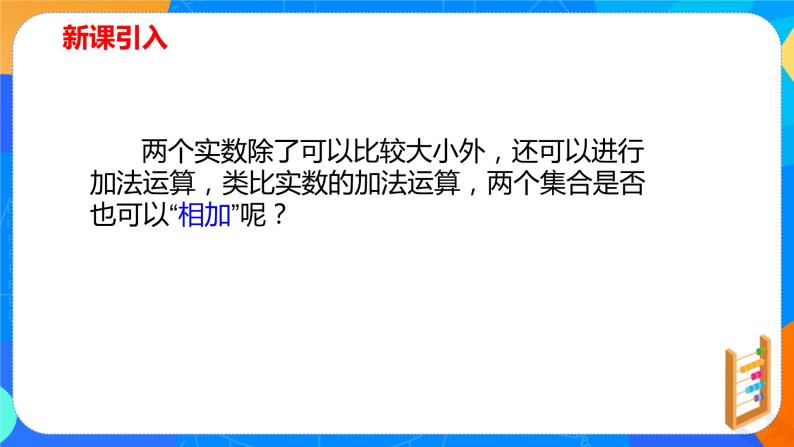 新课引入

两个实数除了可以比较大小外，还可以进行加法运算，类比实数的加法运算，两个集合是否也可以“相加”呢？